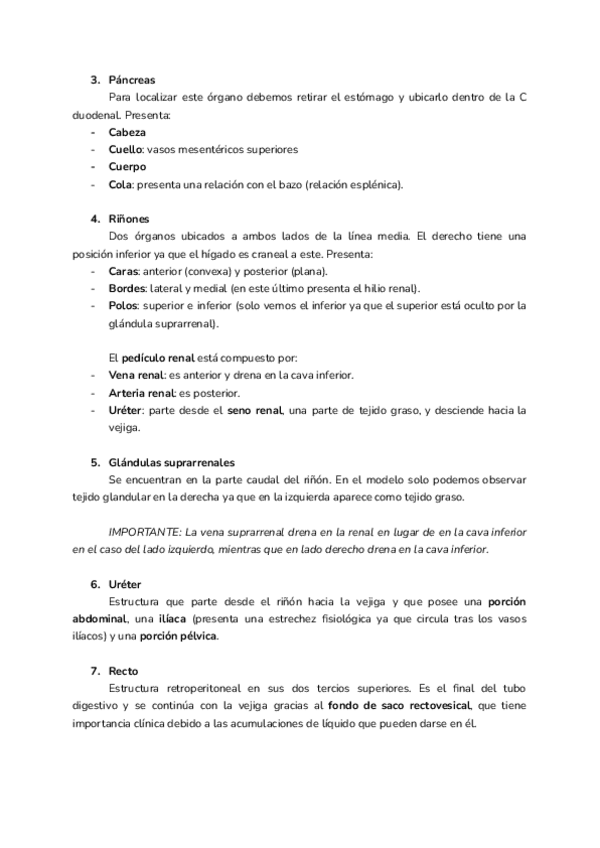 3. Páncreas

Para localizar este órgano debemos retirar el estómago y ubicarlo dentro de la C duodenal. Presenta:

- Cabeza
- Cuello: vasos mesentéricos superiores
- Cuerpo
- Cola: presenta una relación con el bazo (relación esplénica).

4. Riñones

Dos órganos ubicados a ambos lados de la línea media. El derecho tiene una posición inferior ya que el hígado es craneal a este. Presenta:

- Caras: anterior (convexa) y posterior (plana).
- Bordes: lateral y medial (en este último presenta el hilio renal).
- Polos: superior e inferior (solo vemos el inferior ya que el superior está oculto por la glándula suprarrenal).

El pedículo renal está compuesto por:

- Vena renal: es anterior y drena en la cava inferior.
- Arteria renal: es posterior.
- Uréter: parte desde el seno renal, una parte de tejido graso, y desciende hacia la vejiga.

5. Glándulas suprarrenales

Se encuentran en la parte caudal del riñón. En el modelo solo podemos observar tejido glandular en la derecha ya que en la izquierda aparece como tejido graso.

IMPORTANTE: La vena suprarrenal drena en la renal en lugar de en la cava inferior en el caso del lado izquierdo, mientras que en lado derecho drena en la cava inferior.

6. Uréter

Estructura que parte desde el riñón hacia la vejiga y que posee una porción abdominal, una ilíaca (presenta una estrechez fisiológica ya que circula tras los vasos ilíacos) y una porción pélvica.

7. Recto

Estructura retroperitoneal en sus dos tercios superiores. Es el final del tubo digestivo y se continúa con la vejiga gracias al fondo de saco rectovesical, que tiene importancia clínica debido a las acumulaciones de líquido que pueden darse en él.